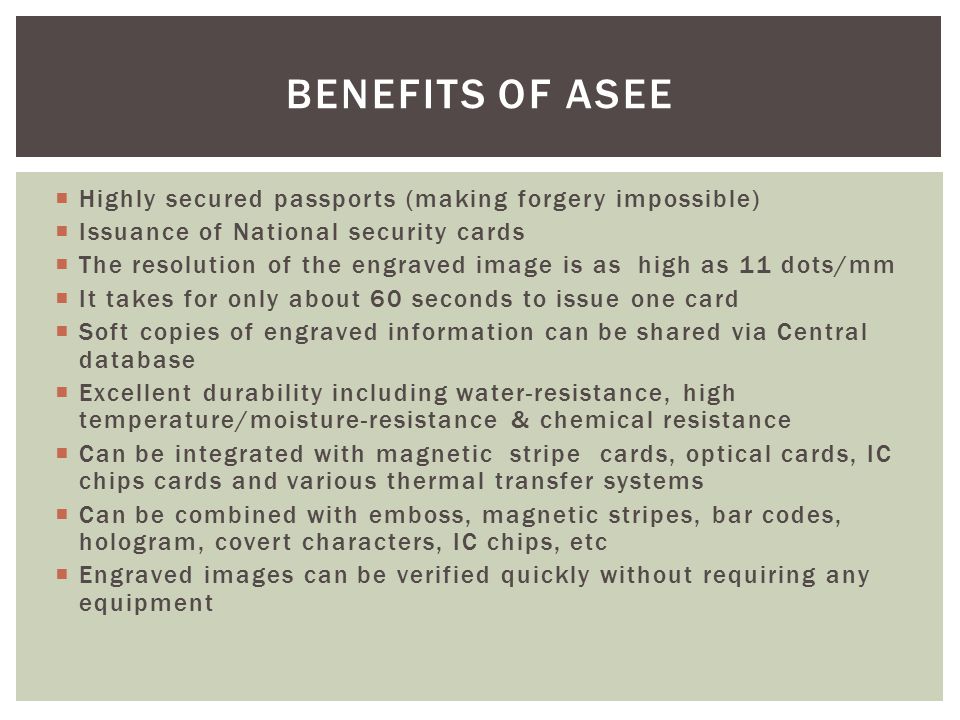 BENEFITS OF ASEE

- Highly secured passports (making forgery impossible)
- Issuance of National security cards
- The resolution of the engraved image is as high as 11 dots/mm
- It takes for only about 60 seconds to issue one card
- Soft copies of engraved information can be shared via Central database
- Excellent durability including water-resistance, high temperature/moisture-resistance & chemical resistance
- Can be integrated with magnetic stripe cards, optical cards, IC chips cards and various thermal transfer systems
- Can be combined with emboss, magnetic stripes, bar codes, hologram, covert characters, IC chips, etc
- Engraved images can be verified quickly without requiring any equipment